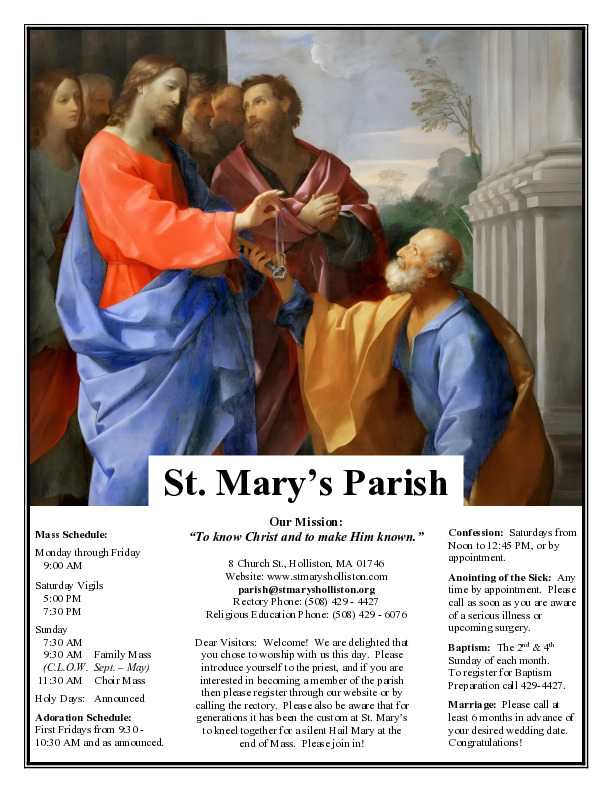 St. Mary's Parish

Mass Schedule:

Monday through Friday
9:00 AM

Saturday Vigils
5:00 PM
7:30 PM

Sunday
7:30 AM
9:30 AM Family Mass
(C.L.O.W. Sept. – May)
11:30 AM Choir Mass

Holy Days: Announced

Adoration Schedule:
First Fridays from 9:30 - 10:30 AM and as announced.

Our Mission:
"To know Christ and to make Him known."

8 Church St., Holliston, MA 01746
Website: www.stmarysholliston.com
parish@stmarysholliston.org
Rectory Phone: (508) 429 - 4427
Religious Education Phone: (508) 429 - 6076

Dear Visitors: Welcome! We are delighted that you chose to worship with us this day. Please introduce yourself to the priest, and if you are interested in becoming a member of the parish then please register through our website or by calling the rectory. Please also be aware that for generations it has been the custom at St. Mary's to kneel together for a silent Hail Mary at the end of Mass. Please join in!

Confession: Saturdays from Noon to 12:45 PM, or by appointment.

Anointing of the Sick: Any time by appointment. Please call as soon as you are aware of a serious illness or upcoming surgery.

Baptism: The $2^{nd}$ & $4^{th}$ Sunday of each month. To register for Baptism Preparation call 429-4427.

Marriage: Please call at least 6 months in advance of your desired wedding date. Congratulations!